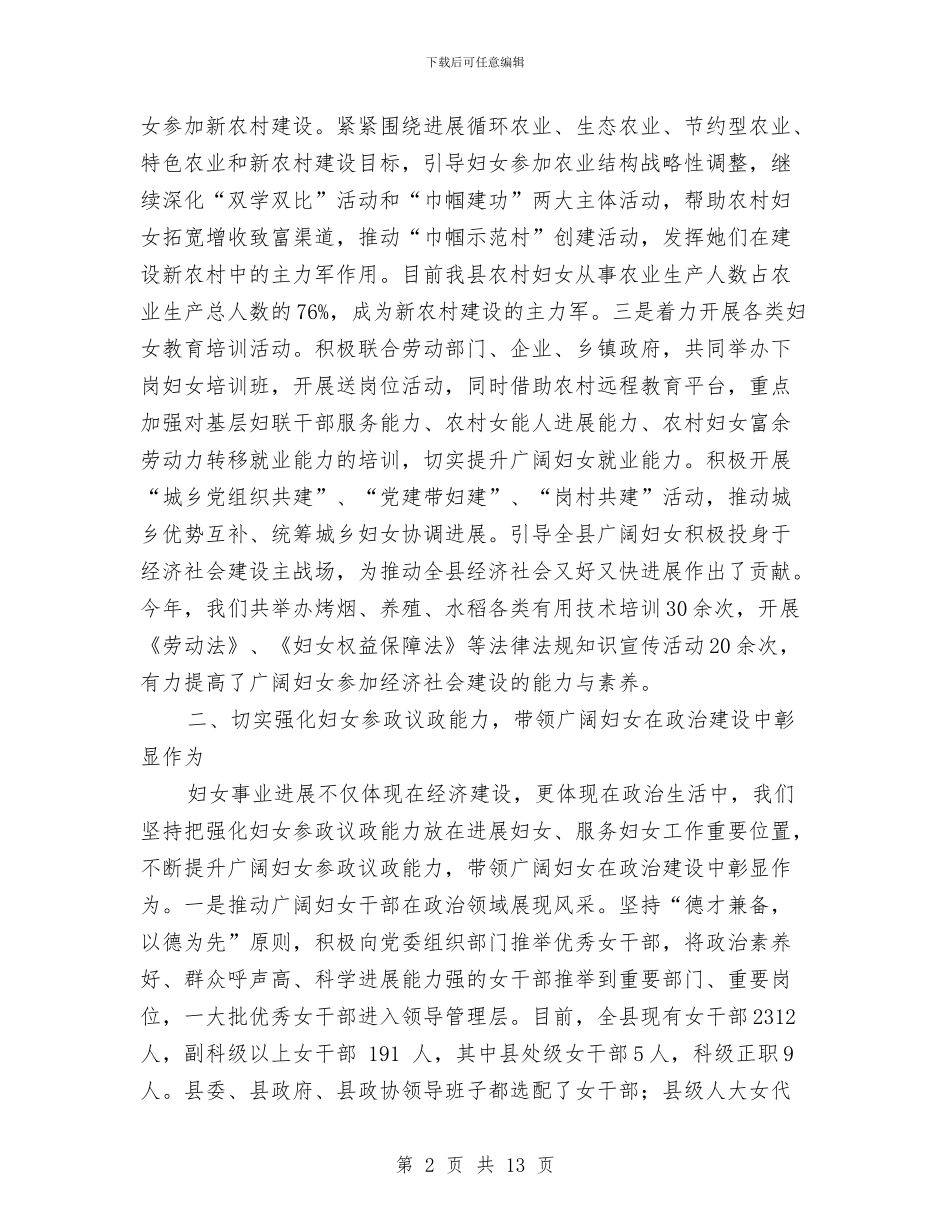 下载后可任意编辑

女参加新农村建设。紧紧围绕进展循环农业、生态农业、节约型农业、特色农业和新农村建设目标，引导妇女参加农业结构战略性调整，继续深化“双学双比”活动和“巾帼建功”两大主体活动，帮助农村妇女拓宽增收致富渠道，推动“巾帼示范村”创建活动，发挥她们在建设新农村中的主力军作用。目前我县农村妇女从事农业生产人数占农业生产总人数的76%，成为新农村建设的主力军。三是着力开展各类妇女教育培训活动。积极联合劳动部门、企业、乡镇政府，共同举办下岗妇女培训班，开展送岗位活动，同时借助农村远程教育平台，重点加强对基层妇联干部服务能力、农村女能人进展能力、农村妇女富余劳动力转移就业能力的培训，切实提升广阔妇女就业能力。积极开展“城乡党组织共建”、“党建带妇建”、“岗村共建”活动，推动城乡优势互补、统筹城乡妇女协调进展。引导全县广阔妇女积极投身于经济社会建设主战场，为推动全县经济社会又好又快进展作出了贡献。今年，我们共举办烤烟、养殖、水稻各类有用技术培训30余次，开展《劳动法》、《妇女权益保障法》等法律法规知识宣传活动20余次，有力提高了广阔妇女参加经济社会建设的能力与素养。

二、切实强化妇女参政议政能力，带领广阔妇女在政治建设中彰显作为

妇女事业进展不仅体现在经济建设，更体现在政治生活中，我们坚持把强化妇女参政议政能力放在进展妇女、服务妇女工作重要位置，不断提升广阔妇女参政议政能力，带领广阔妇女在政治建设中彰显作为。一是推动广阔妇女干部在政治领域展现风采。坚持“德才兼备，以德为先”原则，积极向党委组织部门推举优秀女干部，将政治素养好、群众呼声高、科学进展能力强的女干部推举到重要部门、重要岗位，一大批优秀女干部进入领导管理层。目前，全县现有女干部2312人，副科级以上女干部 191 人，其中县处级女干部5人，科级正职9人。县委、县政府、县政协领导班子都选配了女干部；县级人大女代

第 2 页 共 13 页